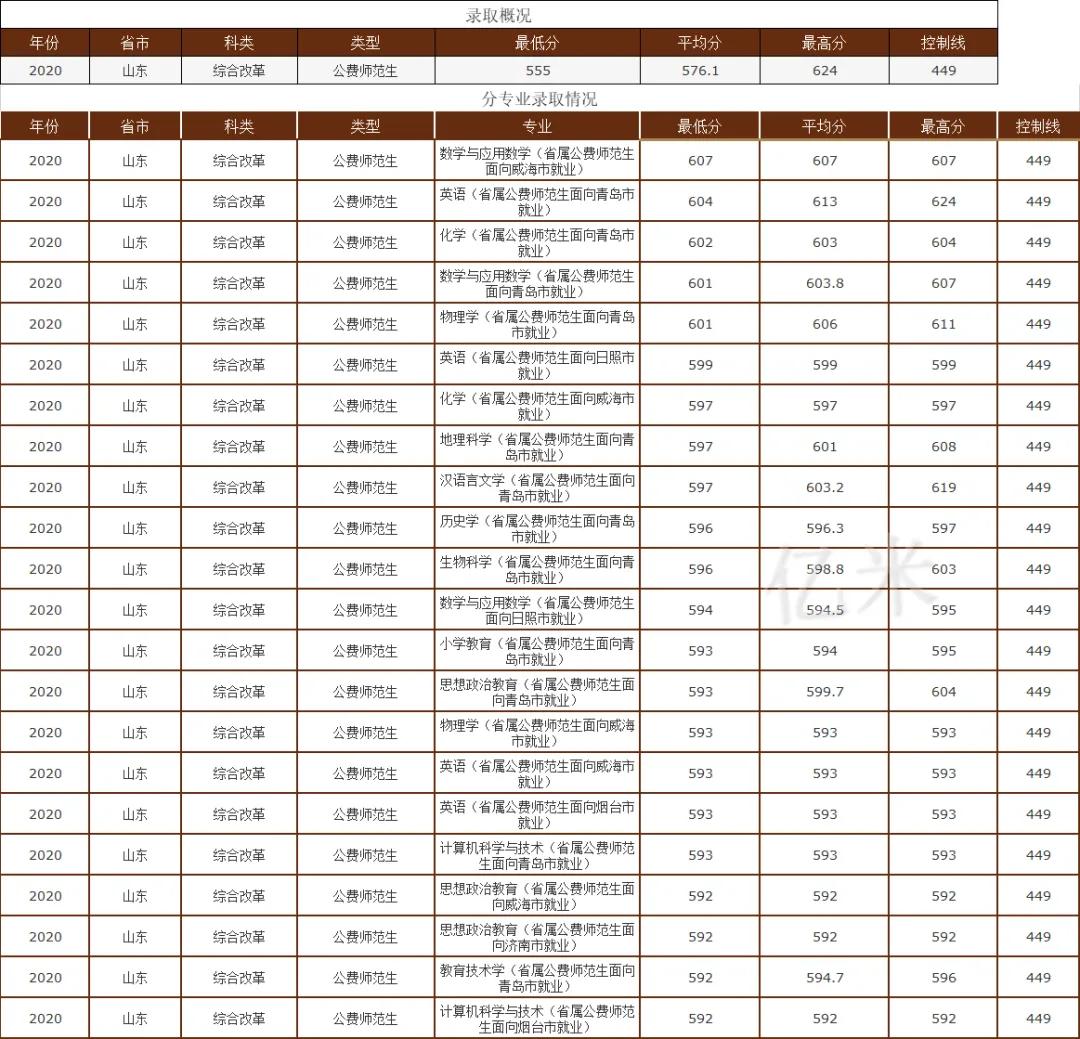 录取概况

| 年份 | 省市 | 科类 | 类型 | 最低分 | 平均分 | 最高分 | 控制线 |
|---|---|---|---|---|---|---|---|
| 2020 | 山东 | 综合改革 | 公费师范生 | 555 | 576.1 | 624 | 449 |

分专业录取情况

| 年份 | 省市 | 科类 | 类型 | 专业 | 最低分 | 平均分 | 最高分 | 控制线 |
|---|---|---|---|---|---|---|---|---|
| 2020 | 山东 | 综合改革 | 公费师范生 | 数学与应用数学（省属公费师范生面向威海市就业） | 607 | 607 | 607 | 449 |
| 2020 | 山东 | 综合改革 | 公费师范生 | 英语（省属公费师范生面向青岛市就业） | 604 | 613 | 624 | 449 |
| 2020 | 山东 | 综合改革 | 公费师范生 | 化学（省属公费师范生面向青岛市就业） | 602 | 603 | 604 | 449 |
| 2020 | 山东 | 综合改革 | 公费师范生 | 数学与应用数学（省属公费师范生面向青岛市就业） | 601 | 603.8 | 607 | 449 |
| 2020 | 山东 | 综合改革 | 公费师范生 | 物理学（省属公费师范生面向青岛市就业） | 601 | 606 | 611 | 449 |
| 2020 | 山东 | 综合改革 | 公费师范生 | 英语（省属公费师范生面向日照市就业） | 599 | 599 | 599 | 449 |
| 2020 | 山东 | 综合改革 | 公费师范生 | 化学（省属公费师范生面向威海市就业） | 597 | 597 | 597 | 449 |
| 2020 | 山东 | 综合改革 | 公费师范生 | 地理科学（省属公费师范生面向青岛市就业） | 597 | 601 | 608 | 449 |
| 2020 | 山东 | 综合改革 | 公费师范生 | 汉语言文学（省属公费师范生面向青岛市就业） | 597 | 603.2 | 619 | 449 |
| 2020 | 山东 | 综合改革 | 公费师范生 | 历史学（省属公费师范生面向青岛市就业） | 596 | 596.3 | 597 | 449 |
| 2020 | 山东 | 综合改革 | 公费师范生 | 生物科学（省属公费师范生面向青岛市就业） | 596 | 598.8 | 603 | 449 |
| 2020 | 山东 | 综合改革 | 公费师范生 | 数学与应用数学（省属公费师范生面向日照市就业） | 594 | 594.5 | 595 | 449 |
| 2020 | 山东 | 综合改革 | 公费师范生 | 小学教育（省属公费师范生面向青岛市就业） | 593 | 594 | 595 | 449 |
| 2020 | 山东 | 综合改革 | 公费师范生 | 思想政治教育（省属公费师范生面向青岛市就业） | 593 | 599.7 | 604 | 449 |
| 2020 | 山东 | 综合改革 | 公费师范生 | 物理学（省属公费师范生面向威海市就业） | 593 | 593 | 593 | 449 |
| 2020 | 山东 | 综合改革 | 公费师范生 | 英语（省属公费师范生面向威海市就业） | 593 | 593 | 593 | 449 |
| 2020 | 山东 | 综合改革 | 公费师范生 | 英语（省属公费师范生面向烟台市就业） | 593 | 593 | 593 | 449 |
| 2020 | 山东 | 综合改革 | 公费师范生 | 计算机科学与技术（省属公费师范生面向青岛市就业） | 593 | 593 | 593 | 449 |
| 2020 | 山东 | 综合改革 | 公费师范生 | 思想政治教育（省属公费师范生面向威海市就业） | 592 | 592 | 592 | 449 |
| 2020 | 山东 | 综合改革 | 公费师范生 | 思想政治教育（省属公费师范生面向济南市就业） | 592 | 592 | 592 | 449 |
| 2020 | 山东 | 综合改革 | 公费师范生 | 教育技术学（省属公费师范生面向青岛市就业） | 592 | 594.7 | 596 | 449 |
| 2020 | 山东 | 综合改革 | 公费师范生 | 计算机科学与技术（省属公费师范生面向烟台市就业） | 592 | 592 | 592 | 449 |

亿米